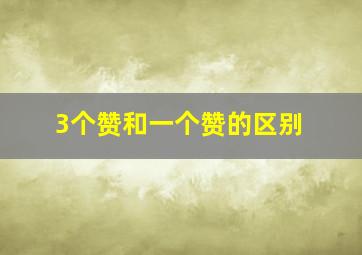 3个赞和一个赞的区别